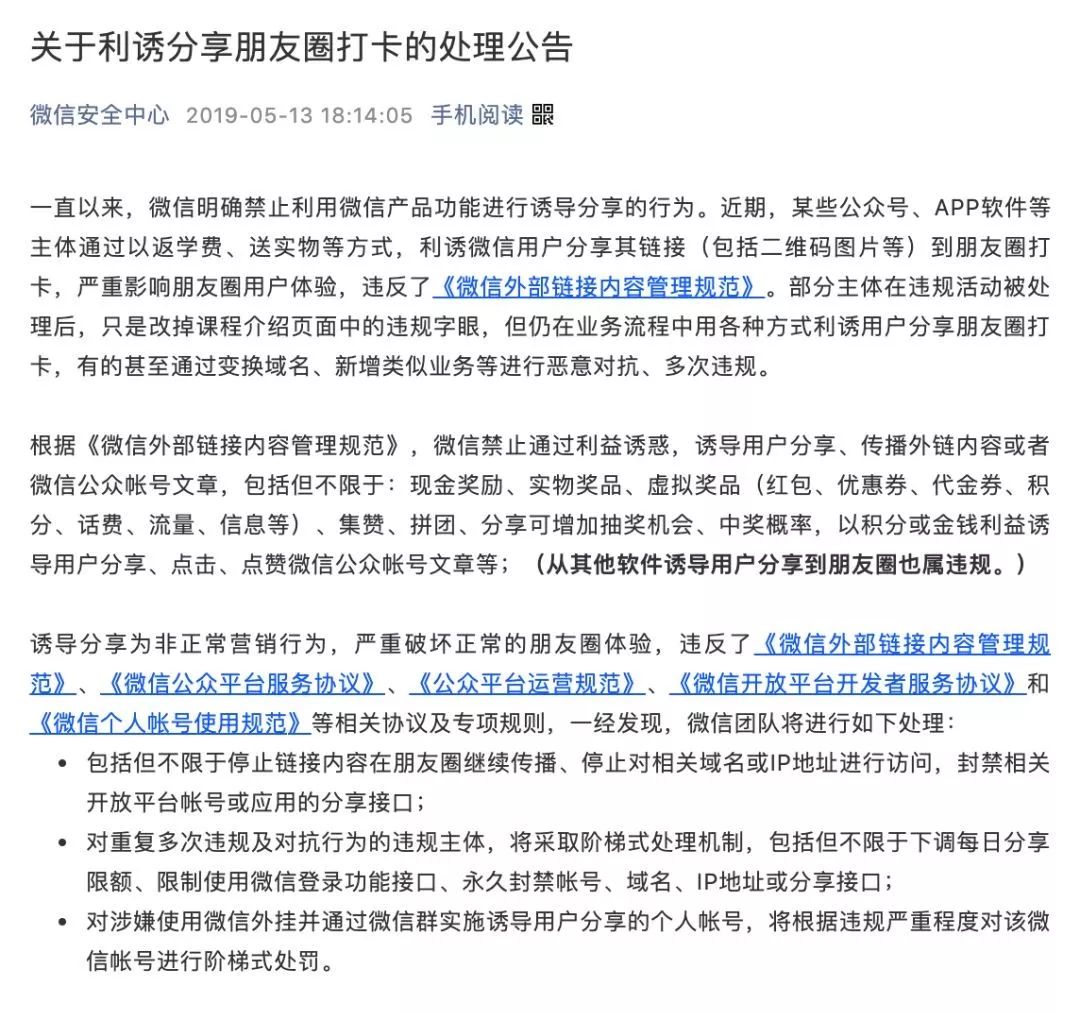 关于利诱分享朋友圈打卡的处理公告

微信安全中心 2019-05-13 18:14:05 手机阅读

一直以来，微信明确禁止利用微信产品功能进行诱导分享的行为。近期，某些公众号、APP软件等主体通过以返学费、送实物等方式，利诱微信用户分享其链接（包括二维码图片等）到朋友圈打卡，严重影响朋友圈用户体验，违反了《微信外部链接内容管理规范》。部分主体在违规活动被处理后，只是改掉课程介绍页面中的违规字眼，但仍在业务流程中用各种方式利诱用户分享朋友圈打卡，有的甚至通过变换域名、新增类似业务等进行恶意对抗、多次违规。

根据《微信外部链接内容管理规范》，微信禁止通过利益诱惑，诱导用户分享、传播外链内容或者微信公众帐号文章，包括但不限于：现金奖励、实物奖品、虚拟奖品（红包、优惠券、代金券、积分、话费、流量、信息等）、集赞、拼团、分享可增加抽奖机会、中奖概率，以积分或金钱利益诱导用户分享、点击、点赞微信公众帐号文章等；（从其他软件诱导用户分享到朋友圈也属违规。）

诱导分享为非正常营销行为，严重破坏正常的朋友圈体验，违反了《微信外部链接内容管理规范》、《微信公众平台服务协议》、《公众平台运营规范》、《微信开放平台开发者服务协议》和《微信个人帐号使用规范》等相关协议及专项规则，一经发现，微信团队将进行如下处理：
• 包括但不限于停止链接内容在朋友圈继续传播、停止对相关域名或IP地址进行访问，封禁相关开放平台帐号或应用的分享接口；
• 对重复多次违规及对抗行为的违规主体，将采取阶梯式处理机制，包括但不限于下调每日分享限额、限制使用微信登录功能接口、永久封禁帐号、域名、IP地址或分享接口；
• 对涉嫌使用微信外挂并通过微信群实施诱导用户分享的个人帐号，将根据违规严重程度对该微信帐号进行阶梯式处罚。